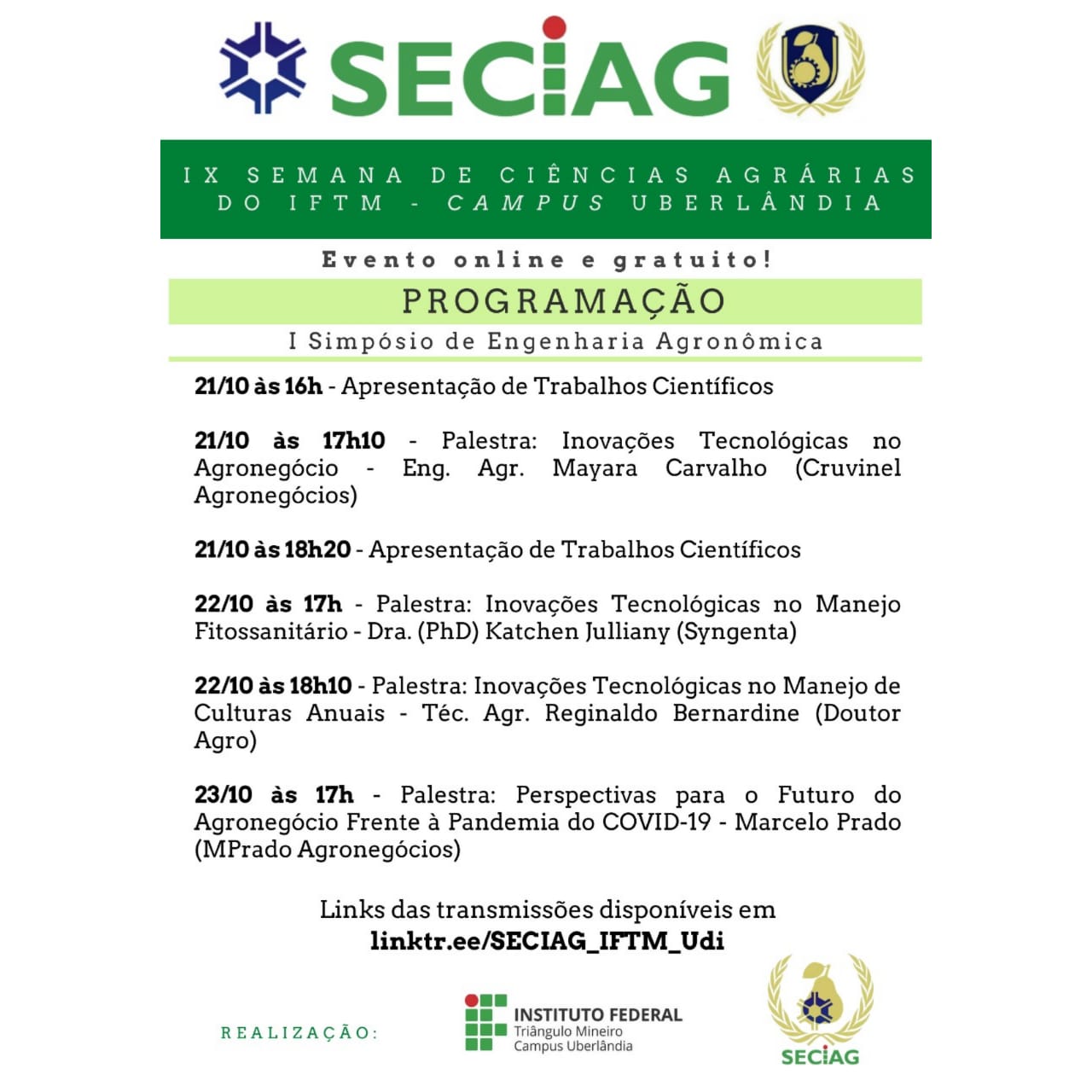 SECIAG

IX SEMANA DE CIÊNCIAS AGRÁRIAS DO IFTM - CAMPUS UBERLÂNDIA

Evento online e gratuito!

PROGRAMAÇÃO

I Simpósio de Engenharia Agronômica

21/10 às 16h - Apresentação de Trabalhos Científicos

21/10 às 17h10 - Palestra: Inovações Tecnológicas no Agronegócio - Eng. Agr. Mayara Carvalho (Cruvinel Agronegócios)

21/10 às 18h20 - Apresentação de Trabalhos Científicos

22/10 às 17h - Palestra: Inovações Tecnológicas no Manejo Fitossanitário - Dra. (PhD) Katchen Julliany (Syngenta)

22/10 às 18h10 - Palestra: Inovações Tecnológicas no Manejo de Culturas Anuais - Téc. Agr. Reginaldo Bernardine (Doutor Agro)

23/10 às 17h - Palestra: Perspectivas para o Futuro do Agronegócio Frente à Pandemia do COVID-19 - Marcelo Prado (MPrado Agronegócios)

Links das transmissões disponíveis em
linktr.ee/SECIAG_IFTM_Udi

REALIZAÇÃO:

INSTITUTO FEDERAL
Triângulo Mineiro
Campus Uberlândia

SECIAG